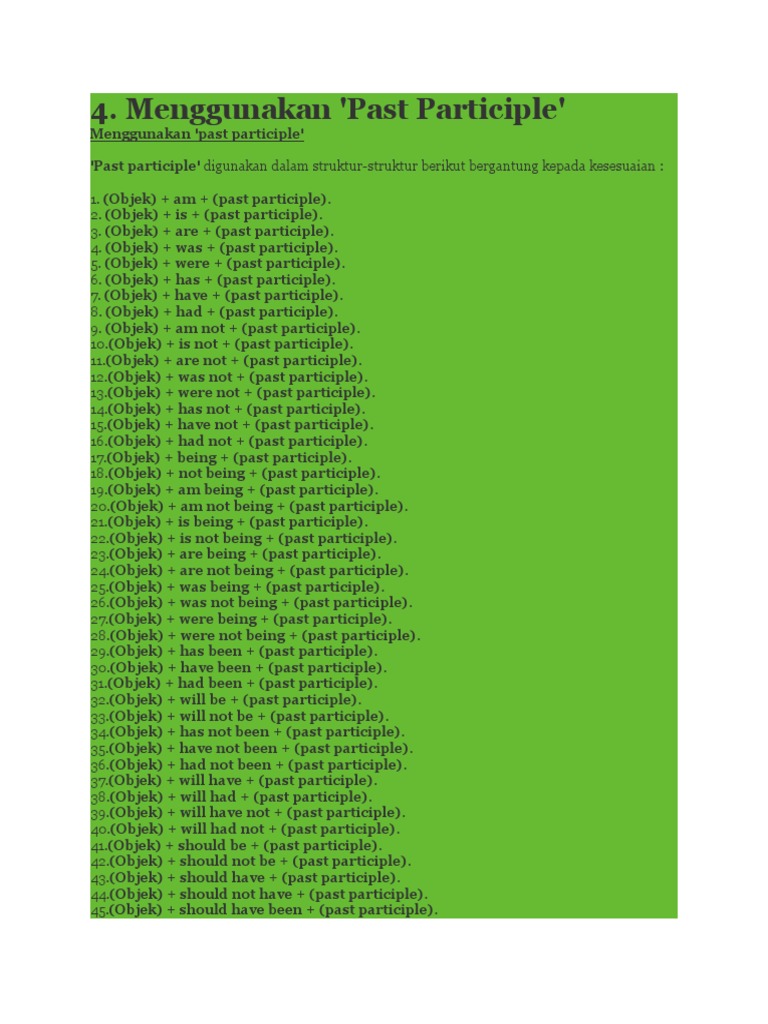 4. Menggunakan 'Past Participle'

Menggunakan 'past participle'

'Past participle' digunakan dalam struktur-struktur berikut bergantung kepada kesesuaian :

1. (Objek) + am + (past participle).
2. (Objek) + is + (past participle).
3. (Objek) + are + (past participle).
4. (Objek) + was + (past participle).
5. (Objek) + were + (past participle).
6. (Objek) + has + (past participle).
7. (Objek) + have + (past participle).
8. (Objek) + had + (past participle).
9. (Objek) + am not + (past participle).
10.(Objek) + is not + (past participle).
11.(Objek) + are not + (past participle).
12.(Objek) + was not + (past participle).
13.(Objek) + were not + (past participle).
14.(Objek) + has not + (past participle).
15.(Objek) + have not + (past participle).
16.(Objek) + had not + (past participle).
17.(Objek) + being + (past participle).
18.(Objek) + not being + (past participle).
19.(Objek) + am being + (past participle).
20.(Objek) + am not being + (past participle).
21.(Objek) + is being + (past participle).
22.(Objek) + is not being + (past participle).
23.(Objek) + are being + (past participle).
24.(Objek) + are not being + (past participle).
25.(Objek) + was being + (past participle).
26.(Objek) + was not being + (past participle).
27.(Objek) + were being + (past participle).
28.(Objek) + were not being + (past participle).
29.(Objek) + has been + (past participle).
30.(Objek) + have been + (past participle).
31.(Objek) + had been + (past participle).
32.(Objek) + will be + (past participle).
33.(Objek) + will not be + (past participle).
34.(Objek) + has not been + (past participle).
35.(Objek) + have not been + (past participle).
36.(Objek) + had not been + (past participle).
37.(Objek) + will have + (past participle).
38.(Objek) + will had + (past participle).
39.(Objek) + will have not + (past participle).
40.(Objek) + will had not + (past participle).
41.(Objek) + should be + (past participle).
42.(Objek) + should not be + (past participle).
43.(Objek) + should have + (past participle).
44.(Objek) + should not have + (past participle).
45.(Objek) + should have been + (past participle).